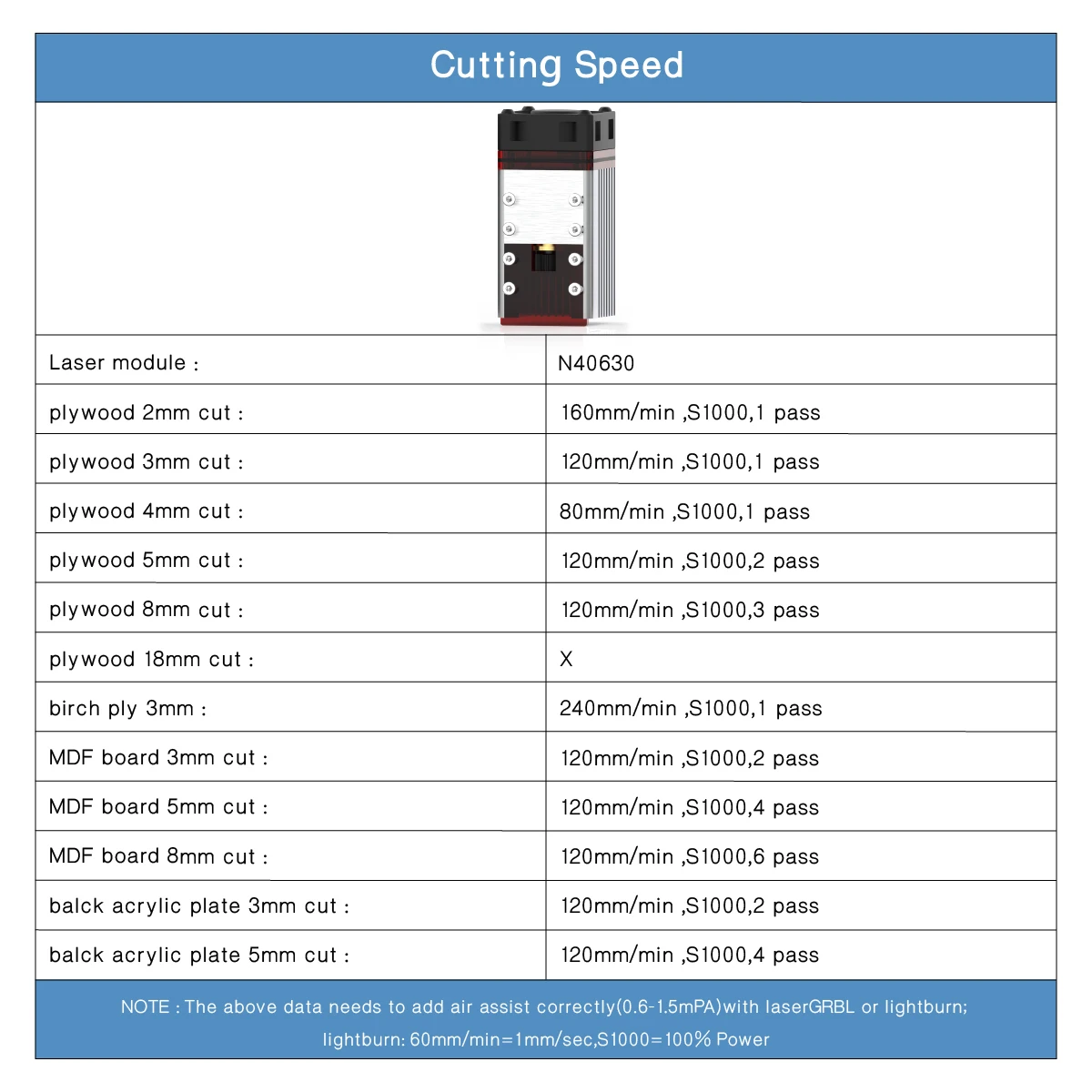 Cutting Speed

| Laser module : | N40630 |
|---|---|
| plywood 2mm cut : | 160mm/min ,S1000,1 pass |
| plywood 3mm cut : | 120mm/min ,S1000,1 pass |
| plywood 4mm cut : | 80mm/min ,S1000,1 pass |
| plywood 5mm cut : | 120mm/min ,S1000,2 pass |
| plywood 8mm cut : | 120mm/min ,S1000,3 pass |
| plywood 18mm cut : | X |
| birch ply 3mm : | 240mm/min ,S1000,1 pass |
| MDF board 3mm cut : | 120mm/min ,S1000,2 pass |
| MDF board 5mm cut : | 120mm/min ,S1000,4 pass |
| MDF board 8mm cut : | 120mm/min ,S1000,6 pass |
| balck acrylic plate 3mm cut : | 120mm/min ,S1000,2 pass |
| balck acrylic plate 5mm cut : | 120mm/min ,S1000,4 pass |

NOTE : The above data needs to add air assist correctly(0.6-1.5mPA)with laserGRBL or lightburn;
lightburn: 60mm/min=1mm/sec,S1000=100% Power